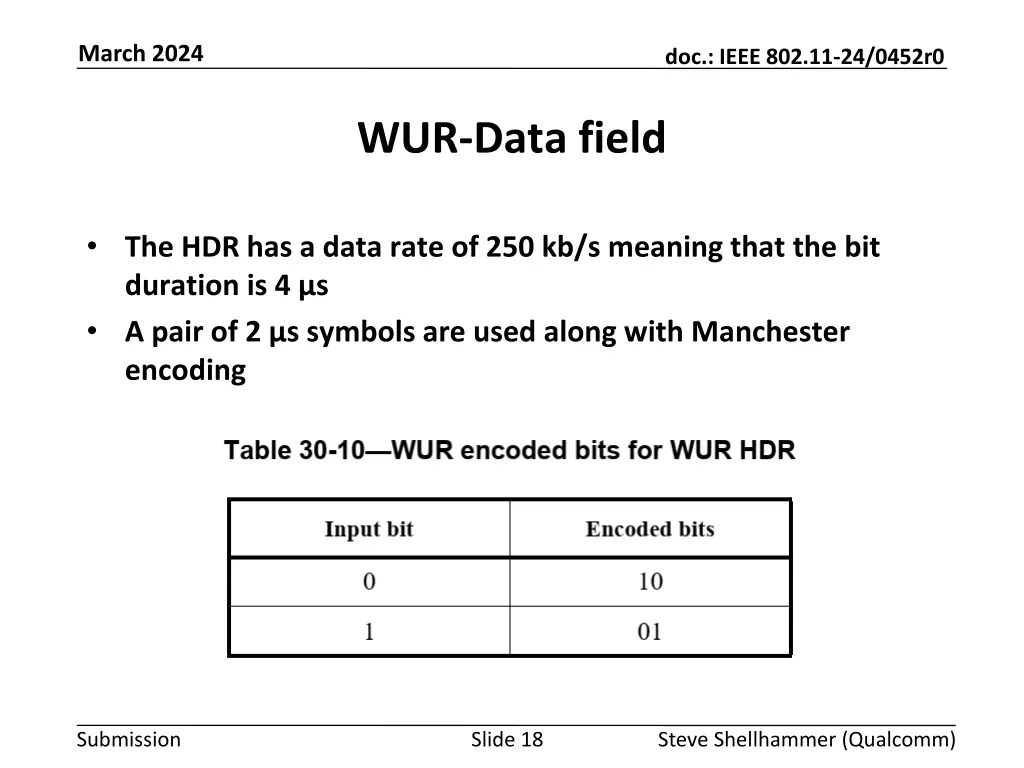 March 2024

doc.: IEEE 802.11-24/0452r0

WUR-Data field

• The HDR has a data rate of 250 kb/s meaning that the bit duration is 4 µs
• A pair of 2 µs symbols are used along with Manchester encoding

Table 30-10—WUR encoded bits for WUR HDR

| Input bit | Encoded bits |
|---|---|
| 0 | 10 |
| 1 | 01 |

Submission

Slide 18

Steve Shellhammer (Qualcomm)